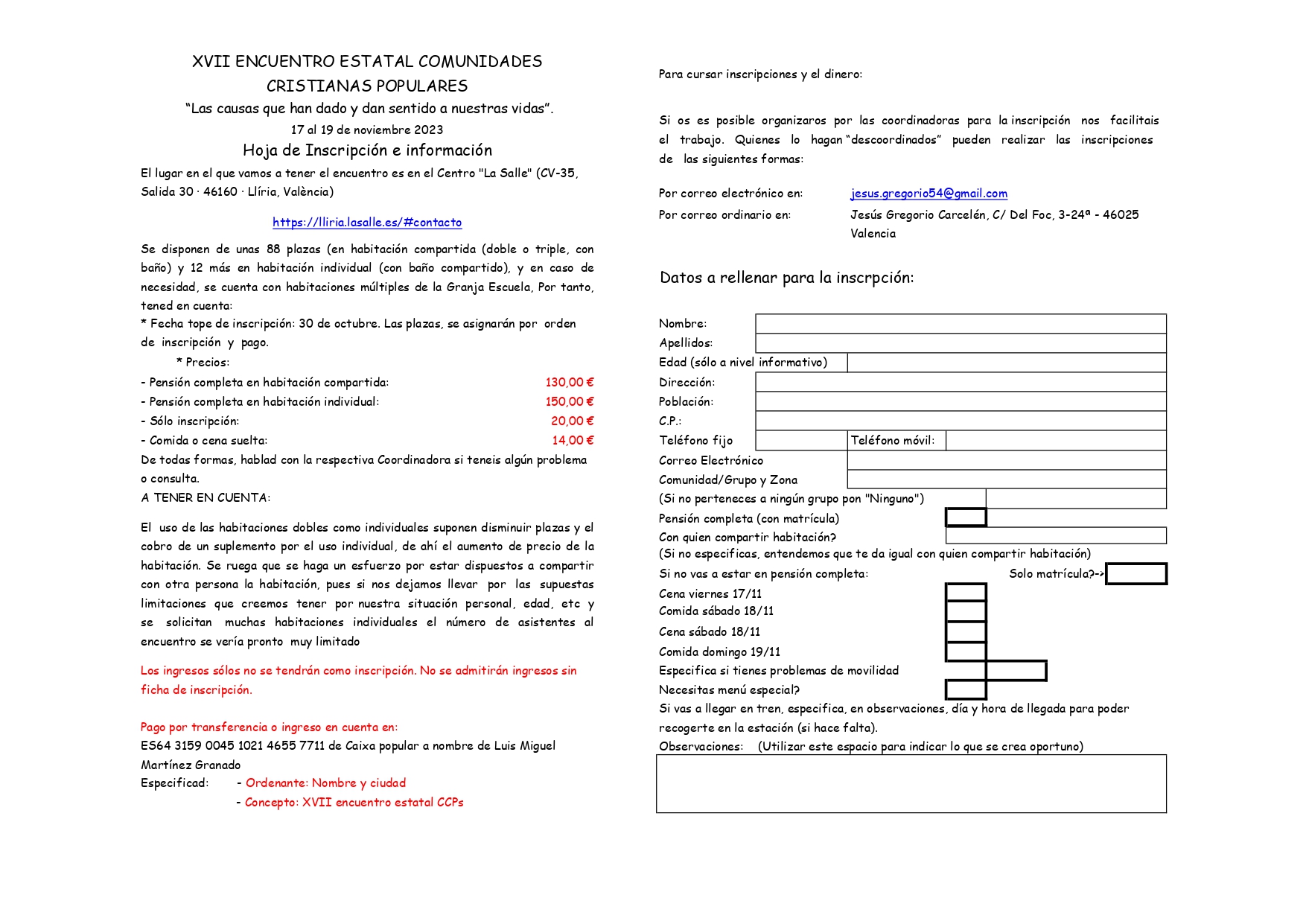 XVII ENCUENTRO ESTATAL COMUNIDADES CRISTIANAS POPULARES

“Las causas que han dado y dan sentido a nuestras vidas”.

17 al 19 de noviembre 2023

Hoja de Inscripción e información

El lugar en el que vamos a tener el encuentro es en el Centro "La Salle" (CV-35, Salida 30 · 46160 · Llíria, València)

https://lliria.lasalle.es/#contacto

Se disponen de unas 88 plazas (en habitación compartida (doble o triple, con baño) y 12 más en habitación individual (con baño compartido), y en caso de necesidad, se cuenta con habitaciones múltiples de la Granja Escuela, Por tanto, tened en cuenta:

* Fecha tope de inscripción: 30 de octubre. Las plazas, se asignarán por orden de inscripción y pago.

* Precios:

- Pensión completa en habitación compartida: 130,00 €
- Pensión completa en habitación individual: 150,00 €
- Sólo inscripción: 20,00 €
- Comida o cena suelta: 14,00 €

De todas formas, hablad con la respectiva Coordinadora si teneis algún problema o consulta.

A TENER EN CUENTA:

El uso de las habitaciones dobles como individuales suponen disminuir plazas y el cobro de un suplemento por el uso individual, de ahí el aumento de precio de la habitación. Se ruega que se haga un esfuerzo por estar dispuestos a compartir con otra persona la habitación, pues si nos dejamos llevar por las supuestas limitaciones que creemos tener por nuestra situación personal, edad, etc y se solicitan muchas habitaciones individuales el número de asistentes al encuentro se vería pronto muy limitado

Los ingresos sólos no se tendrán como inscripción. No se admitirán ingresos sin ficha de inscripción.

Pago por transferencia o ingreso en cuenta en:
ES64 3159 0045 1021 4655 7711 de Caixa popular a nombre de Luis Miguel Martínez Granado

Especificad: - Ordenante: Nombre y ciudad
- Concepto: XVII encuentro estatal CCPs

Para cursar inscripciones y el dinero:

Si os es posible organizaros por las coordinadoras para la inscripción nos facilitais el trabajo. Quienes lo hagan “descoordinados” pueden realizar las inscripciones de las siguientes formas:

Por correo electrónico en: jesus.gregorio54@gmail.com
Por correo ordinario en: Jesús Gregorio Carcelén, C/ Del Foc, 3-24ª - 46025 Valencia

Datos a rellenar para la inscrpción:

Nombre:
Apellidos:
Edad (sólo a nivel informativo)
Dirección:
Población:
C.P.:
Teléfono fijo
Teléfono móvil:
Correo Electrónico
Comunidad/Grupo y Zona
(Si no perteneces a ningún grupo pon "Ninguno")
Pensión completa (con matrícula)
Con quien compartir habitación?
(Si no especificas, entendemos que te da igual con quien compartir habitación)
Si no vas a estar en pensión completa: Solo matrícula?->
Cena viernes 17/11
Comida sábado 18/11
Cena sábado 18/11
Comida domingo 19/11
Especifica si tienes problemas de movilidad
Necesitas menú especial?
Si vas a llegar en tren, especifica, en observaciones, día y hora de llegada para poder recogerte en la estación (si hace falta).
Observaciones: (Utilizar este espacio para indicar lo que se crea oportuno)